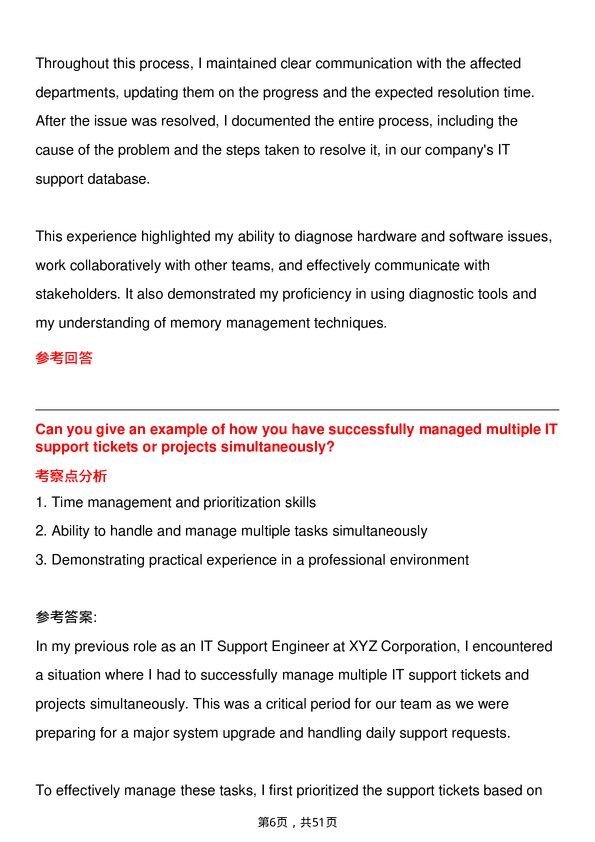 Throughout this process, I maintained clear communication with the affected departments, updating them on the progress and the expected resolution time. After the issue was resolved, I documented the entire process, including the cause of the problem and the steps taken to resolve it, in our company's IT support database.

This experience highlighted my ability to diagnose hardware and software issues, work collaboratively with other teams, and effectively communicate with stakeholders. It also demonstrated my proficiency in using diagnostic tools and my understanding of memory management techniques.

参考回答

Can you give an example of how you have successfully managed multiple IT support tickets or projects simultaneously?

考察点分析

1. Time management and prioritization skills
2. Ability to handle and manage multiple tasks simultaneously
3. Demonstrating practical experience in a professional environment

参考答案:

In my previous role as an IT Support Engineer at XYZ Corporation, I encountered a situation where I had to successfully manage multiple IT support tickets and projects simultaneously. This was a critical period for our team as we were preparing for a major system upgrade and handling daily support requests.

To effectively manage these tasks, I first prioritized the support tickets based on

第6页，共51页